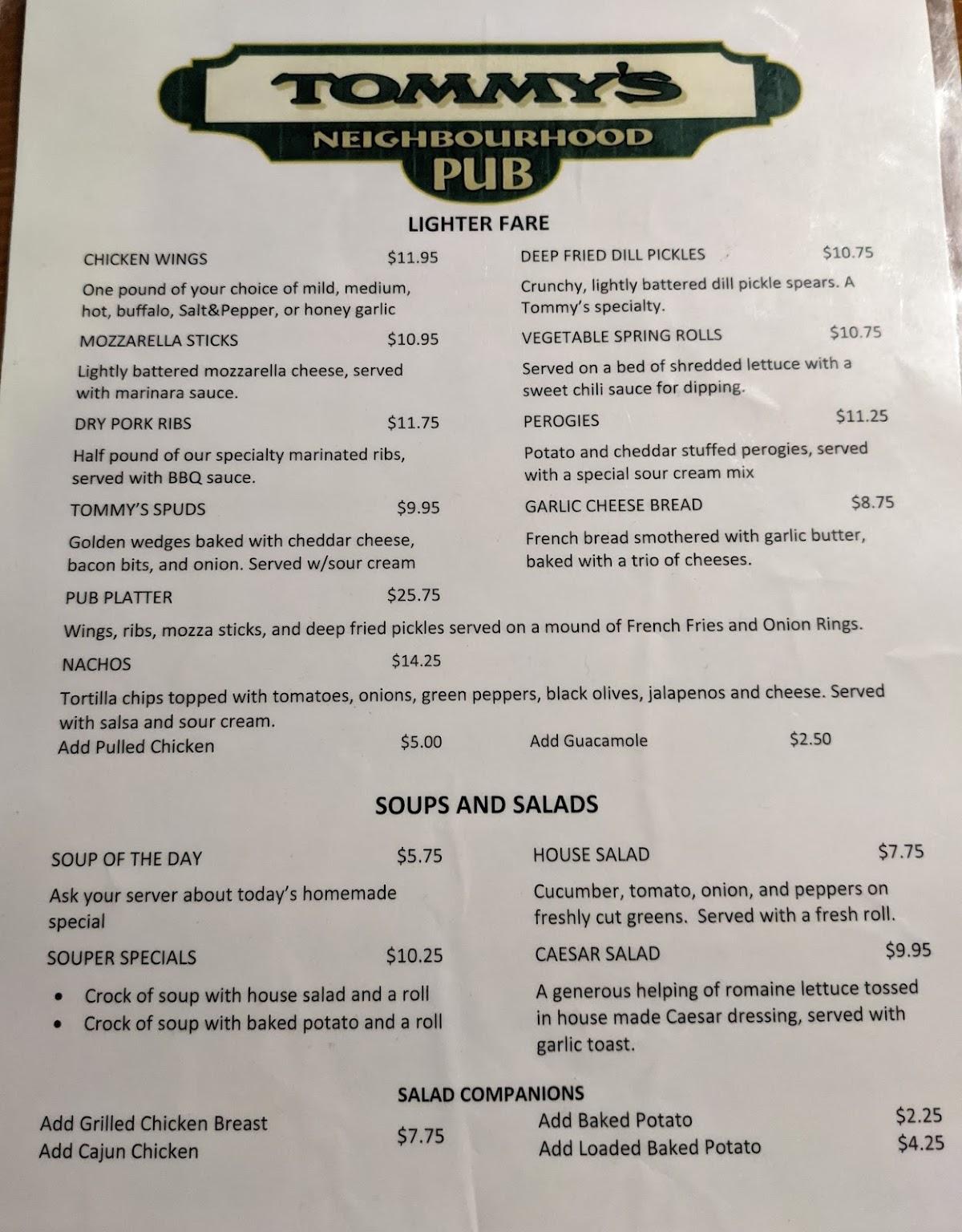 TOMMY'S
NEIGHBOURHOOD
PUB

LIGHTER FARE

CHICKEN WINGS $11.95

One pound of your choice of mild, medium, hot, buffalo, Salt&Pepper, or honey garlic

MOZZARELLA STICKS $10.95

Lightly battered mozzarella cheese, served with marinara sauce.

DRY PORK RIBS $11.75

Half pound of our specialty marinated ribs, served with BBQ sauce.

TOMMY'S SPUDS $9.95

Golden wedges baked with cheddar cheese, bacon bits, and onion. Served w/sour cream

DEEP FRIED DILL PICKLES $10.75

Crunchy, lightly battered dill pickle spears. A Tommy's specialty.

VEGETABLE SPRING ROLLS $10.75

Served on a bed of shredded lettuce with a sweet chili sauce for dipping.

PEROGIES $11.25

Potato and cheddar stuffed perogies, served with a special sour cream mix

GARLIC CHEESE BREAD $8.75

French bread smothered with garlic butter, baked with a trio of cheeses.

PUB PLATTER $25.75

Wings, ribs, mozza sticks, and deep fried pickles served on a mound of French Fries and Onion Rings.

NACHOS $14.25

Tortilla chips topped with tomatoes, onions, green peppers, black olives, jalapenos and cheese. Served with salsa and sour cream.

Add Pulled Chicken $5.00 Add Guacamole $2.50

SOUPS AND SALADS

SOUP OF THE DAY $5.75

Ask your server about today's homemade special

SOUPER SPECIALS $10.25

• Crock of soup with house salad and a roll
• Crock of soup with baked potato and a roll

HOUSE SALAD $7.75

Cucumber, tomato, onion, and peppers on freshly cut greens. Served with a fresh roll.

CAESAR SALAD $9.95

A generous helping of romaine lettuce tossed in house made Caesar dressing, served with garlic toast.

SALAD COMPANIONS

Add Grilled Chicken Breast
Add Cajun Chicken
$7.75

Add Baked Potato $2.25
Add Loaded Baked Potato $4.25